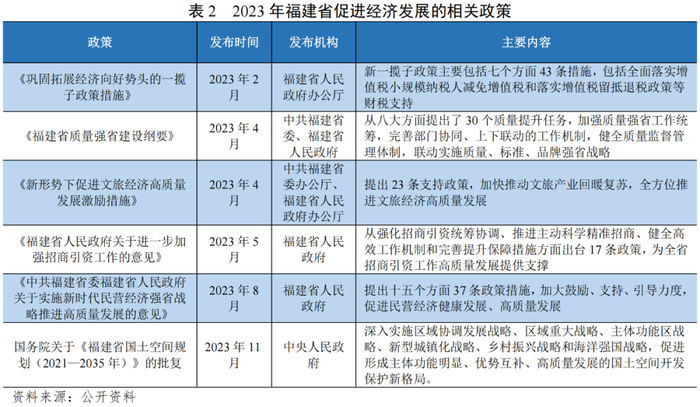 表 2　2023 年福建省促进经济发展的相关政策

| 政策 | 发布时间 | 发布机构 | 主要内容 |
|---|---|---|---|
| 《巩固拓展经济向好势头的一揽子政策措施》 | 2023 年 2 月 | 福建省人民政府办公厅 | 新一揽子政策主要包括七个方面 43 条措施，包括全面落实增值税小规模纳税人减免增值税和落实增值税留抵退税政策等财税支持 |
| 《福建省质量强省建设纲要》 | 2023 年 4 月 | 中共福建省委、福建省人民政府 | 从八大方面提出了 30 个质量提升任务，加强质量强省工作统筹，完善部门协同、上下联动的工作机制，健全质量监督管理体制，联动实施质量、标准、品牌强省战略 |
| 《新形势下促进文旅经济高质量发展激励措施》 | 2023 年 4 月 | 中共福建省委办公厅、福建省人民政府办公厅 | 提出 23 条支持政策，加快推动文旅产业回暖复苏，全方位推进文旅经济高质量发展 |
| 《福建省人民政府关于进一步加强招商引资工作的意见》 | 2023 年 5 月 | 福建省人民政府 | 从强化招商引资统筹协调、推进主动科学精准招商、健全高效工作机制和完善提升保障措施方面出台 17 条政策，为全省招商引资工作高质量发展提供支撑 |
| 《中共福建省委福建省人民政府关于实施新时代民营经济强省战略推进高质量发展的意见》 | 2023 年 8 月 | 福建省人民政府 | 提出十五个方面 37 条政策措施，加大鼓励、支持、引导力度，促进民营经济健康发展、高质量发展 |
| 国务院关于《福建省国土空间规划（2021—2035 年）》的批复 | 2023 年 11 月 | 中央人民政府 | 深入实施区域协调发展战略、区域重大战略、主体功能区战略、新型城镇化战略、乡村振兴战略和海洋强国战略，促进形成主体功能明显、优势互补、高质量发展的国土空间开发保护新格局。 |

资料来源：公开资料